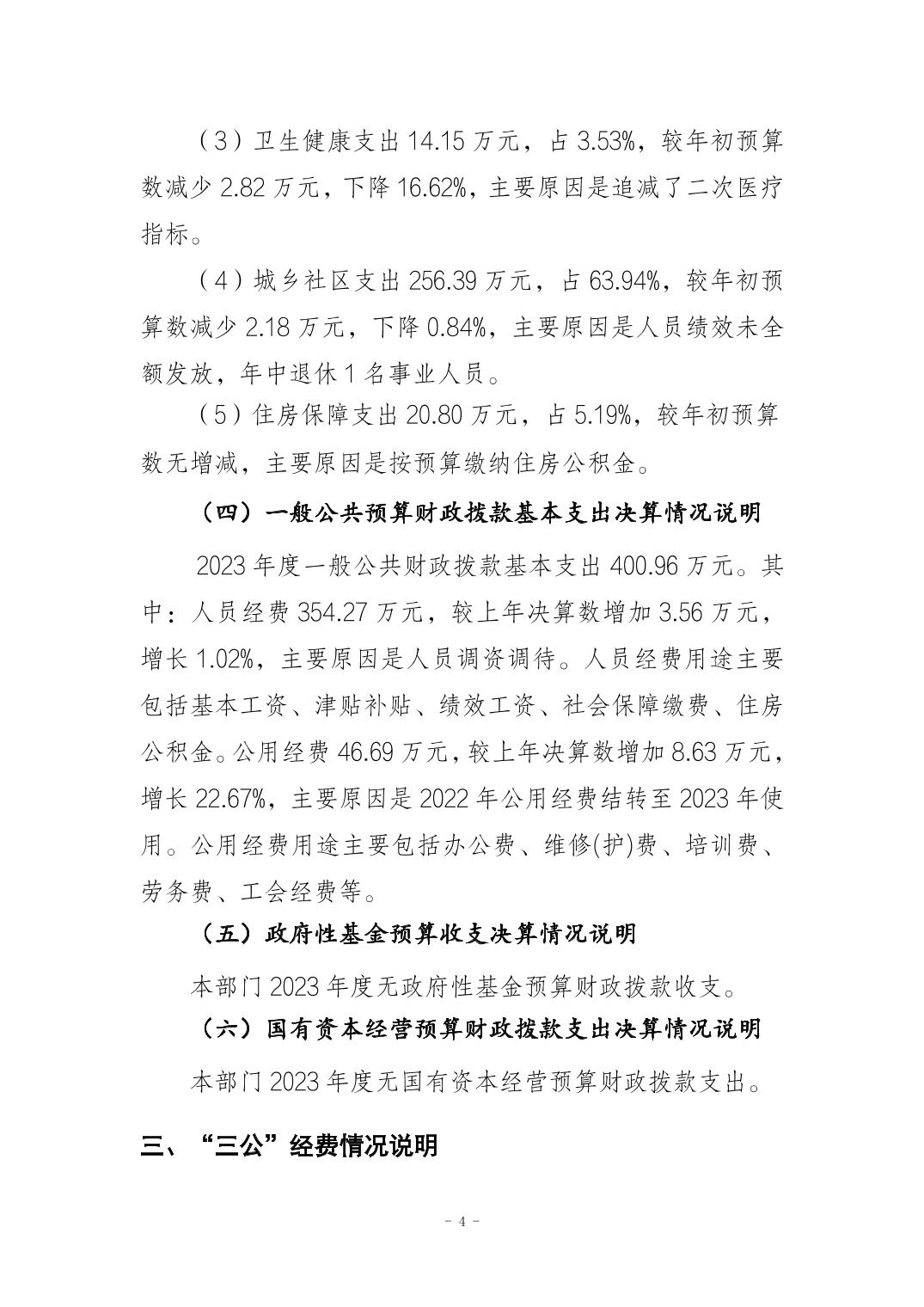 （3）卫生健康支出 14.15 万元，占 3.53%，较年初预算数减少 2.82 万元，下降 16.62%，主要原因是追减了二次医疗指标。

（4）城乡社区支出 256.39 万元，占 63.94%，较年初预算数减少 2.18 万元，下降 0.84%，主要原因是人员绩效未全额发放，年中退休 1 名事业人员。

（5）住房保障支出 20.80 万元，占 5.19%，较年初预算数无增减，主要原因是按预算缴纳住房公积金。

（四）一般公共预算财政拨款基本支出决算情况说明

2023 年度一般公共财政拨款基本支出 400.96 万元。其中：人员经费 354.27 万元，较上年决算数增加 3.56 万元，增长 1.02%，主要原因是人员调资调待。人员经费用途主要包括基本工资、津贴补贴、绩效工资、社会保障缴费、住房公积金。公用经费 46.69 万元，较上年决算数增加 8.63 万元，增长 22.67%，主要原因是 2022 年公用经费结转至 2023 年使用。公用经费用途主要包括办公费、维修(护)费、培训费、劳务费、工会经费等。

（五）政府性基金预算收支决算情况说明

本部门 2023 年度无政府性基金预算财政拨款收支。

（六）国有资本经营预算财政拨款支出决算情况说明

本部门 2023 年度无国有资本经营预算财政拨款支出。

三、“三公”经费情况说明

- 4 -